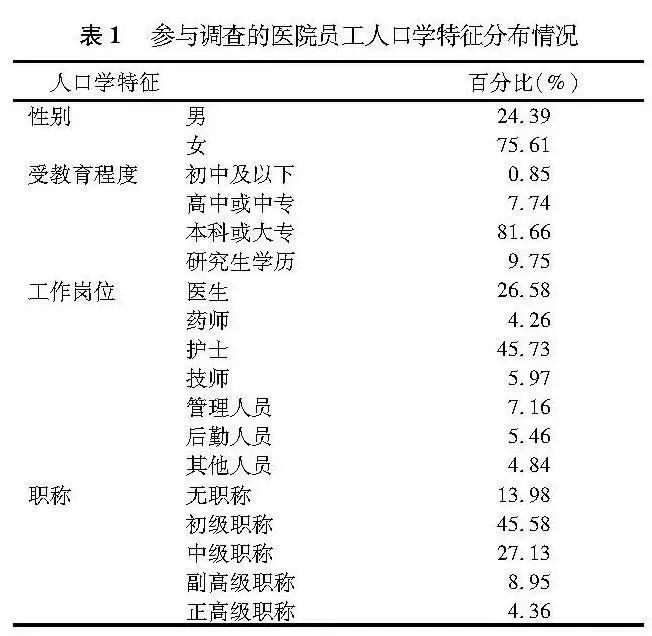 表1 参与调查的医院员工人口学特征分布情况

| 人口学特征 | | 百分比(%) |
|---|---|---|
| 性别 | 男 | 24.39 |
| | 女 | 75.61 |
| 受教育程度 | 初中及以下 | 0.85 |
| | 高中或中专 | 7.74 |
| | 本科或大专 | 81.66 |
| | 研究生学历 | 9.75 |
| 工作岗位 | 医生 | 26.58 |
| | 药师 | 4.26 |
| | 护士 | 45.73 |
| | 技师 | 5.97 |
| | 管理人员 | 7.16 |
| | 后勤人员 | 5.46 |
| | 其他人员 | 4.84 |
| 职称 | 无职称 | 13.98 |
| | 初级职称 | 45.58 |
| | 中级职称 | 27.13 |
| | 副高级职称 | 8.95 |
| | 正高级职称 | 4.36 |